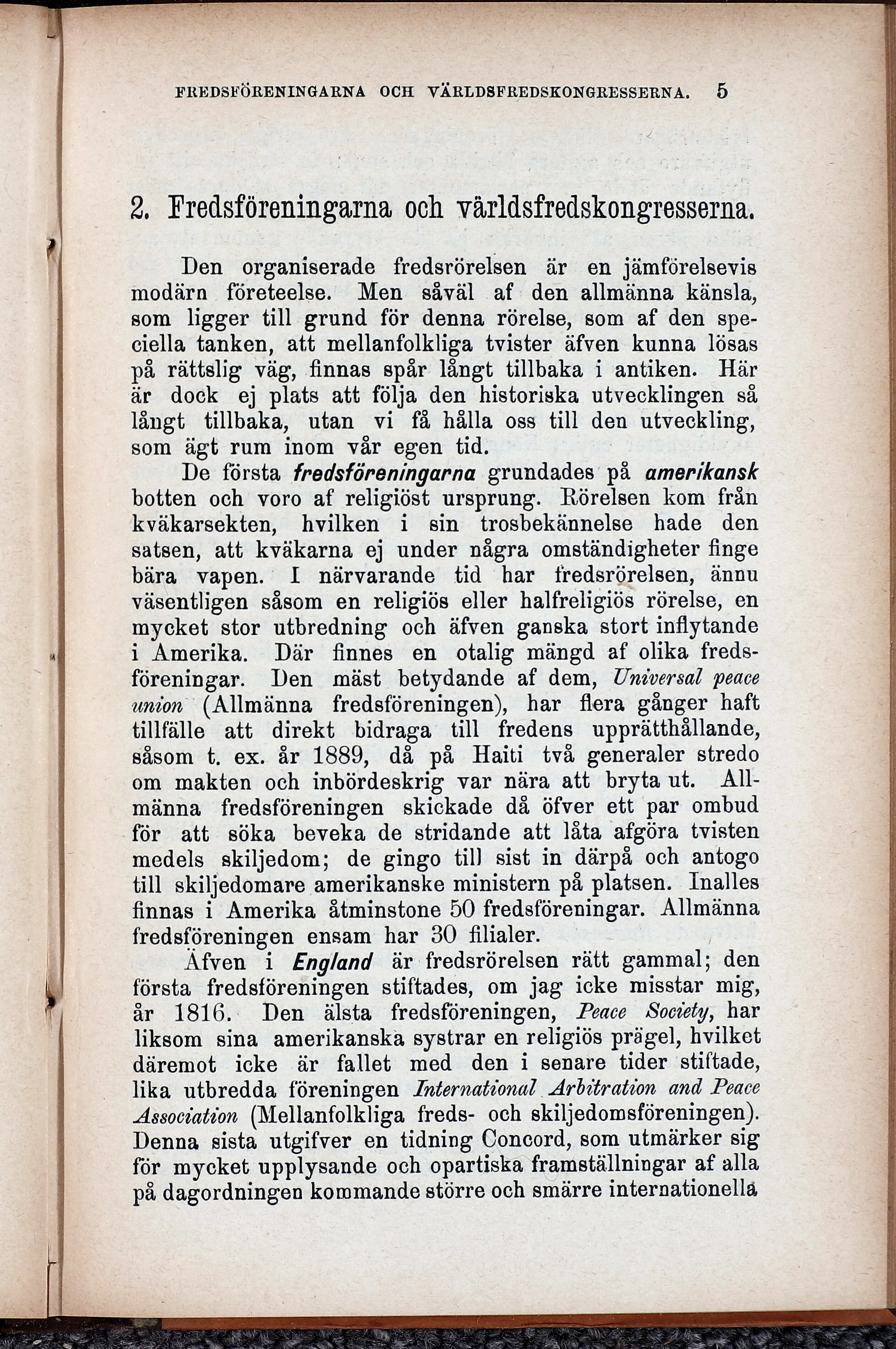 FREDSFÖRENINGARNA OCH VÄRLDSFREDSKONGRESSERNA. 5

2. Fredsföreningarna och världsfredskongresserna.

Den organiserade fredsrörelsen är en jämförelsevis modärn företeelse. Men såväl af den allmänna känsla, som ligger till grund för denna rörelse, som af den speciella tanken, att mellanfolkliga tvister äfven kunna lösas på rättslig väg, finnas spår långt tillbaka i antiken. Här är dock ej plats att följa den historiska utvecklingen så långt tillbaka, utan vi få hålla oss till den utveckling, som ägt rum inom vår egen tid.

De första fredsföreningarna grundades på amerikansk botten och voro af religiöst ursprung. Rörelsen kom från kväkarsekten, hvilken i sin trosbekännelse hade den satsen, att kväkarna ej under några omständigheter finge bära vapen. I närvarande tid har fredsrörelsen, ännu väsentligen såsom en religiös eller halfreligiös rörelse, en mycket stor utbredning och äfven ganska stort inflytande i Amerika. Där finnes en otalig mängd af olika fredsföreningar. Den mäst betydande af dem, Universal peace union (Allmänna fredsföreningen), har flera gånger haft tillfälle att direkt bidraga till fredens upprätthållande, såsom t. ex. år 1889, då på Haiti två generaler stredo om makten och inbördeskrig var nära att bryta ut. Allmänna fredsföreningen skickade då öfver ett par ombud för att söka beveka de stridande att låta afgöra tvisten medels skiljedom; de gingo till sist in därpå och antogo till skiljedomare amerikanske ministern på platsen. Inalles finnas i Amerika åtminstone 50 fredsföreningar. Allmänna fredsföreningen ensam har 30 filialer.

Äfven i England är fredsrörelsen rätt gammal; den första fredsföreningen stiftades, om jag icke misstar mig, år 1816. Den älsta fredsföreningen, Peace Society, har liksom sina amerikanska systrar en religiös prägel, hvilket däremot icke är fallet med den i senare tider stiftade, lika utbredda föreningen International Arbitration and Peace Association (Mellanfolkliga freds- och skiljedomsföreningen). Denna sista utgifver en tidning Concord, som utmärker sig för mycket upplysande och opartiska framställningar af alla på dagordningen kommande större och smärre internationella